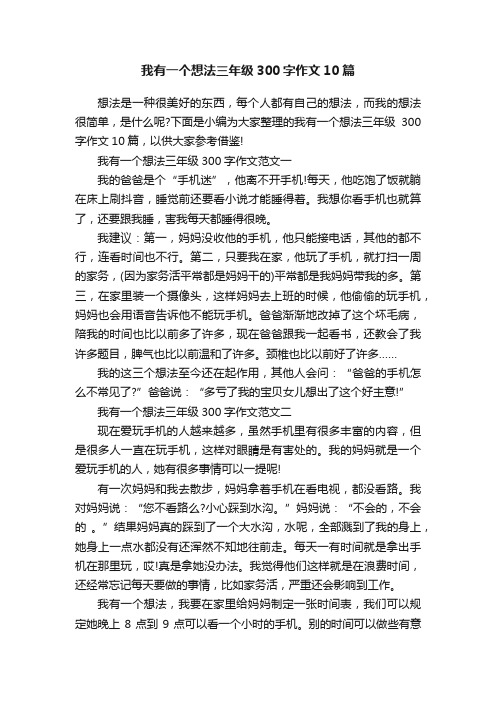 我有一个想法三年级300字作文10篇

想法是一种很美好的东西，每个人都有自己的想法，而我的想法很简单，是什么呢?下面是小编为大家整理的我有一个想法三年级 300字作文10篇，以供大家参考借鉴!

我有一个想法三年级300字作文范文一

我的爸爸是个“手机迷”，他离不开手机!每天，他吃饱了饭就躺在床上刷抖音，睡觉前还要看小说才能睡得着。我想你看手机也就算了，还要跟我睡，害我每天都睡得很晚。

我建议：第一，妈妈没收他的手机，他只能接电话，其他的都不行，连看时间也不行。第二，只要我在家，他玩了手机，就打扫一周的家务，(因为家务活平常都是妈妈干的)平常都是我妈妈带我的多。第三，在家里装一个摄像头，这样妈妈去上班的时候，他偷偷的玩手机，妈妈也会用语音告诉他不能玩手机。爸爸渐渐地改掉了这个坏毛病，陪我的时间也比以前多了许多，现在爸爸跟我一起看书，还教会了我许多题目，脾气也比以前温和了许多。颈椎也比以前好了许多……

我的这三个想法至今还在起作用，其他人会问：“爸爸的手机怎么不常见了?”爸爸说：“多亏了我的宝贝女儿想出了这个好主意!”

我有一个想法三年级300字作文范文二

现在爱玩手机的人越来越多，虽然手机里有很多丰富的内容，但是很多人一直在玩手机，这样对眼睛是有害处的。我的妈妈就是一个爱玩手机的人，她有很多事情可以一提呢!

有一次妈妈和我去散步，妈妈拿着手机在看电视，都没看路。我对妈妈说：“您不看路么?小心踩到水沟。”妈妈说：“不会的，不会的 。”结果妈妈真的踩到了一个大水沟，水呢，全部溅到了我的身上，她身上一点水都没有还浑然不知地往前走。每天一有时间就是拿出手机在那里玩，哎!真是拿她没办法。我觉得他们这样就是在浪费时间，还经常忘记每天要做的事情，比如家务活，严重还会影响到工作。

我有一个想法，我要在家里给妈妈制定一张时间表，我们可以规定她晚上 8 点到 9 点可以看一个小时的手机。别的时间可以做些有意